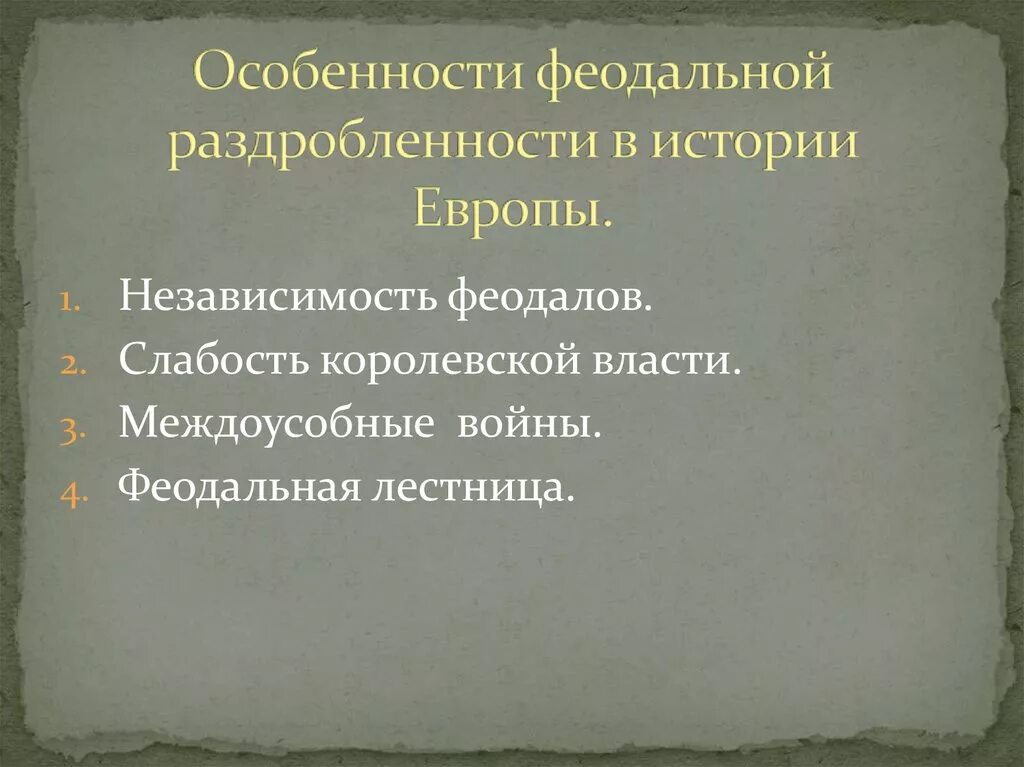 Особенности феодальной раздробленности в истории Европы.

1. Независимость феодалов.
2. Слабость королевской власти.
3. Междоусобные войны.
4. Феодальная лестница.